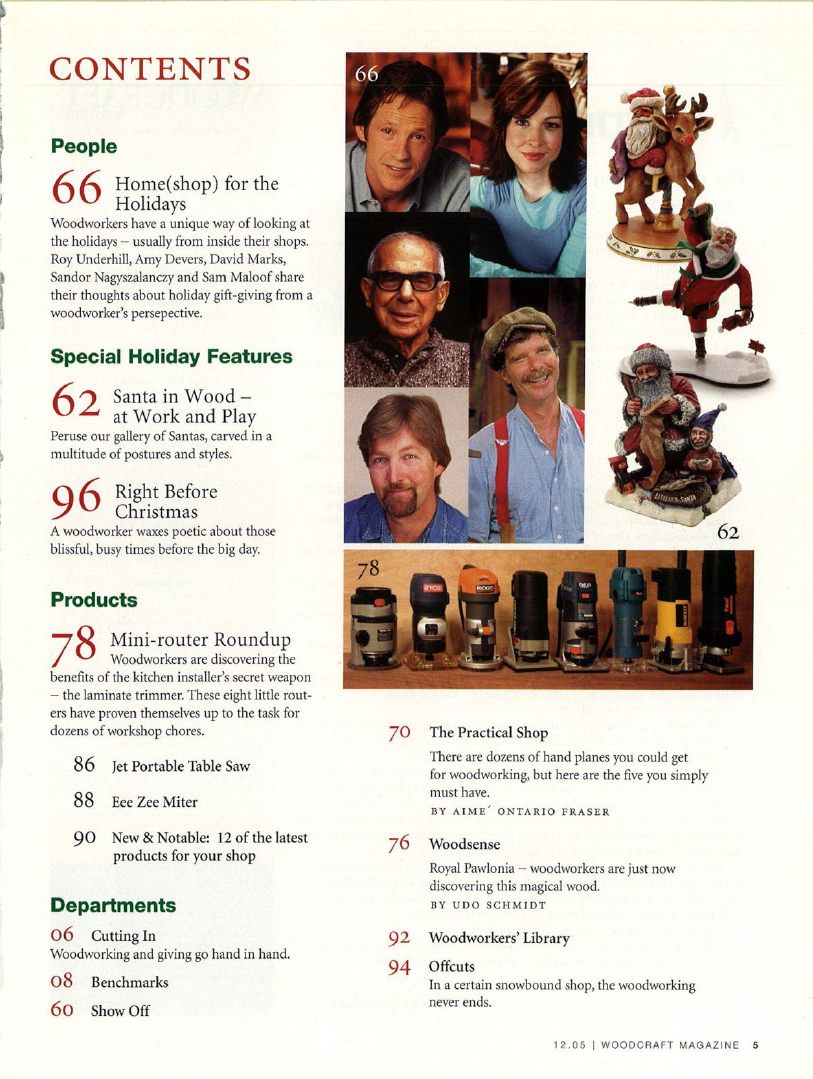 CONTENTS

People

66 Home(shop) for the Holidays

Woodworkers have a unique way of looking at the holidays – usually from inside their shops. Roy Underhill, Amy Devers, David Marks, Sandor Nagyszalanczy and Sam Maloof share their thoughts about holiday gift-giving from a woodworker's persepective.

Special Holiday Features

62 Santa in Wood – at Work and Play

Peruse our gallery of Santas, carved in a multitude of postures and styles.

96 Right Before Christmas

A woodworker waxes poetic about those blissful, busy times before the big day.

Products

78 Mini-router Roundup

Woodworkers are discovering the benefits of the kitchen installer's secret weapon – the laminate trimmer. These eight little routers have proven themselves up to the task for dozens of workshop chores.

86 Jet Portable Table Saw

88 Eee Zee Miter

90 New & Notable: 12 of the latest products for your shop

Departments

06 Cutting In
Woodworking and giving go hand in hand.

08 Benchmarks

60 Show Off

66

62

78

70 The Practical Shop

There are dozens of hand planes you could get for woodworking, but here are the five you simply must have.

BY AIME´ ONTARIO FRASER

76 Woodsense

Royal Pawlonia – woodworkers are just now discovering this magical wood.

BY UDO SCHMIDT

92 Woodworkers' Library

94 Offcuts
In a certain snowbound shop, the woodworking never ends.

12.05 | WOODCRAFT MAGAZINE 5